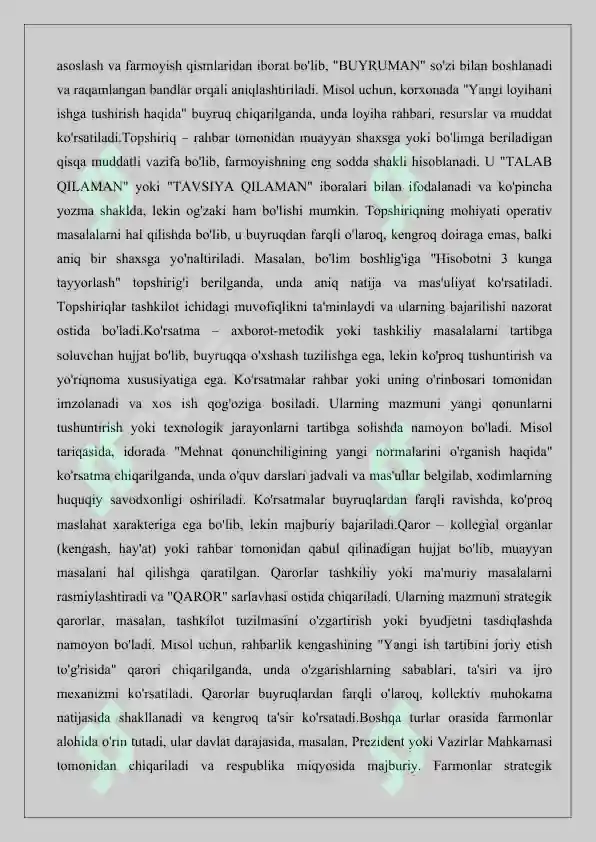 asoslash va farmoyish qismlaridan iborat bo'lib, "BUYRUMAN" so'zi bilan boshlanadi va raqamlangan bandlar orqali aniqlashtiriladi. Misol uchun, korxonada "Yangi loyihani ishga tushirish haqida" buyruq chiqarilganda, unda loyiha rahbari, resurslar va muddat ko'rsatiladi.Topshiriq – rahbar tomonidan muayyan shaxsga yoki bo'limga beriladigan qisqa muddatli vazifa bo'lib, farmoyishning eng sodda shakli hisoblanadi. U "TALAB QILAMAN" yoki "TAVSIYA QILAMAN" iboralari bilan ifodalanadi va ko'pincha yozma shaklda, lekin og'zaki ham bo'lishi mumkin. Topshiriqning mohiyati operativ masalalarni hal qilishda bo'lib, u buyruqdan farqli o'laroq, kengroq doiraga emas, balki aniq bir shaxsga yo'naltiriladi. Masalan, bo'lim boshlig'iga "Hisobotni 3 kunga tayyorlash" topshirig'i berilganda, unda aniq natija va mas'uliyat ko'rsatiladi. Topshiriqlar tashkilot ichidagi muvofiqlikni ta'minlaydi va ularning bajarilishi nazorat ostida bo'ladi.Ko'rsatma – axborot-metodik yoki tashkiliy masalalarni tartibga soluvchan hujjat bo'lib, buyruqqa o'xshash tuzilishga ega, lekin ko'proq tushuntirish va yo'riqnoma xususiyatiga ega. Ko'rsatmalar rahbar yoki uning o'rinbosari tomonidan imzolanadi va xos ish qog'oziga bosiladi. Ularning mazmuni yangi qonunlarni tushuntirish yoki texnologik jarayonlarni tartibga solishda namoyon bo'ladi. Misol tariqasida, idorada "Mehnat qonunchiligining yangi normalarini o'rganish haqida" ko'rsatma chiqarilganda, unda o'quv darslari jadvali va mas'ullar belgilab, xodimlarning huquqiy savodxonligi oshiriladi. Ko'rsatmalar buyruqlardan farqli ravishda, ko'proq maslahat xarakteriga ega bo'lib, lekin majburiy bajariladi.Qaror – kollegial organlar (kengash, hay'at) yoki rahbar tomonidan qabul qilinadigan hujjat bo'lib, muayyan masalani hal qilishga qaratilgan. Qarorlar tashkiliy yoki ma'muriy masalalarni rasmiylashtiradi va "QAROR" sarlavhasi ostida chiqariladi. Ularning mazmuni strategik qarorlar, masalan, tashkilot tuzilmasini o'zgartirish yoki byudjetni tasdiqlashda namoyon bo'ladi. Misol uchun, rahbarlik kengashining "Yangi ish tartibini joriy etish to'g'risida" qarori chiqarilganda, unda o'zgarishlarning sabablari, ta'siri va ijro mexanizmi ko'rsatiladi. Qarorlar buyruqlardan farqli o'laroq, kollektiv muhokama natijasida shakllanadi va kengroq ta'sir ko'rsatadi.Boshqa turlar orasida farmonlar alohida o'rin tutadi, ular davlat darajasida, masalan, Prezident yoki Vazirlar Mahkamasi tomonidan chiqariladi va respublika miqyosida majburiy. Farmonlar strategik